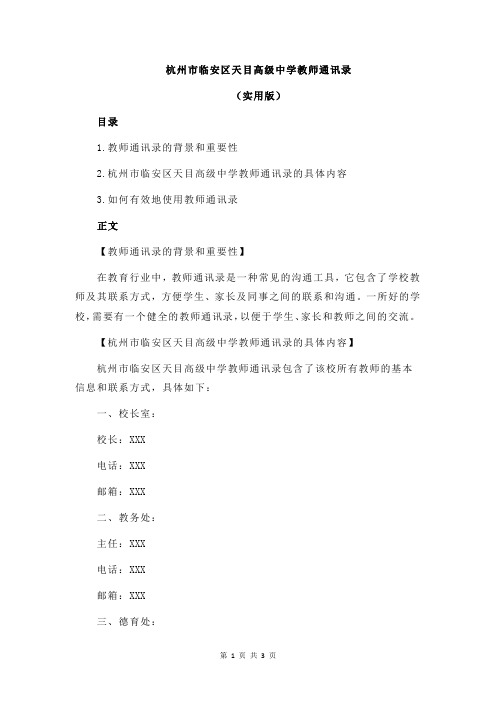 杭州市临安区天目高级中学教师通讯录

（实用版）

目录

1.教师通讯录的背景和重要性

2.杭州市临安区天目高级中学教师通讯录的具体内容

3.如何有效地使用教师通讯录

正文

【教师通讯录的背景和重要性】

在教育行业中，教师通讯录是一种常见的沟通工具，它包含了学校教师及其联系方式，方便学生、家长及同事之间的联系和沟通。一所好的学校，需要有一个健全的教师通讯录，以便于学生、家长和教师之间的交流。

【杭州市临安区天目高级中学教师通讯录的具体内容】

杭州市临安区天目高级中学教师通讯录包含了该校所有教师的基本信息和联系方式，具体如下：

一、校长室：

校长：XXX

电话：XXX

邮箱：XXX

二、教务处：

主任：XXX

电话：XXX

邮箱：XXX

三、德育处：

第 1 页 共 3 页